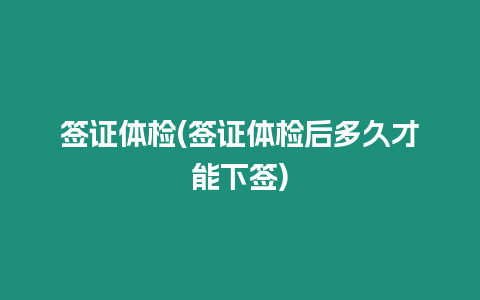 签证体检(签证体检后多久才能下签)